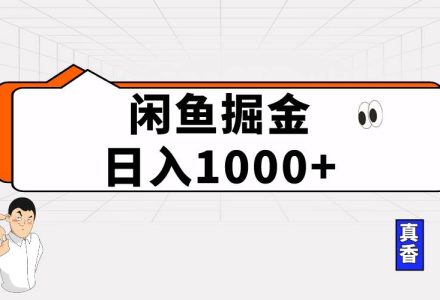 闲鱼掘金
日入1000+

真香